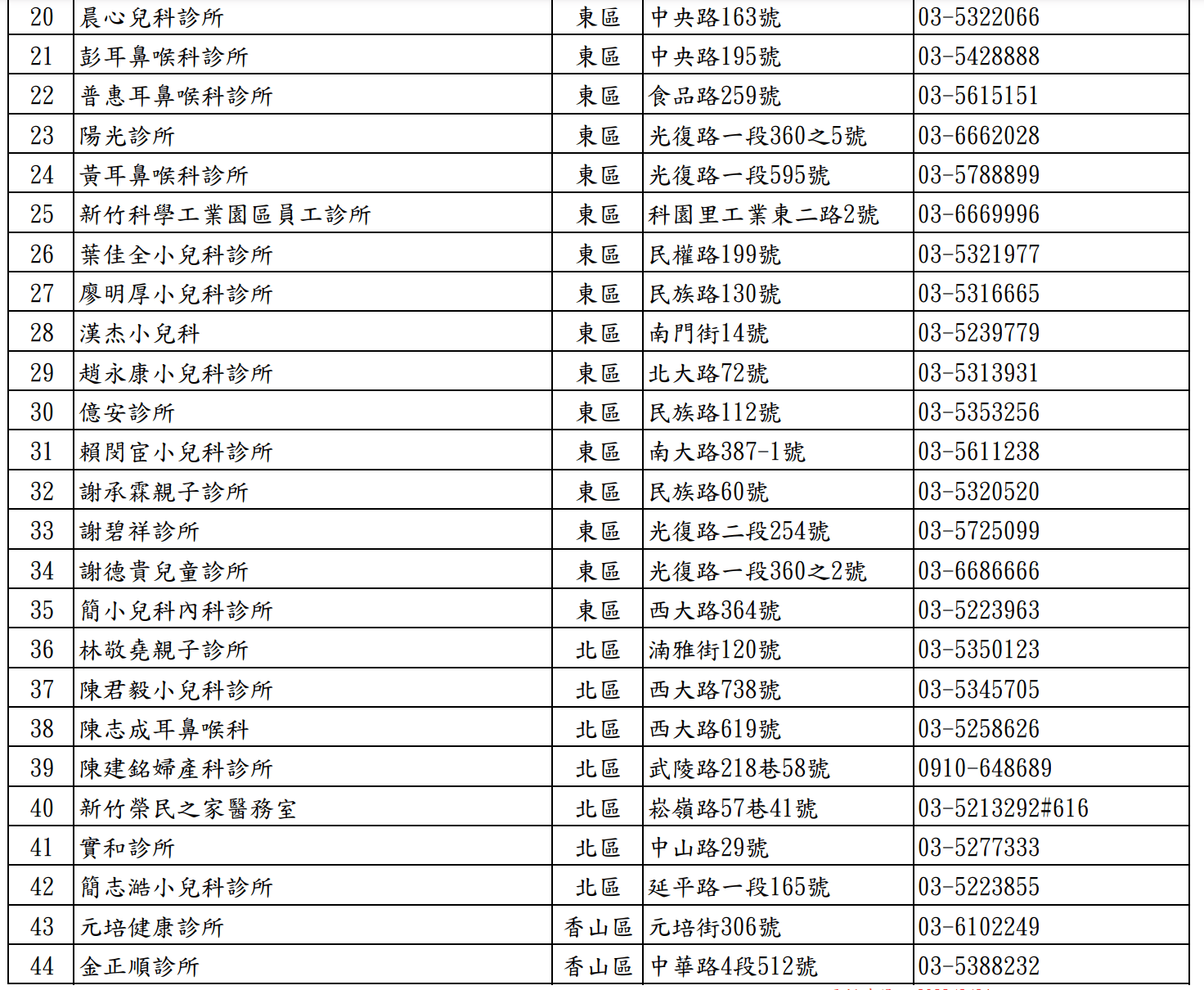 | 20 | 晨心兒科診所 | 東區 | 中央路163號 | 03-5322066 |
|---|---|---|---|---|
| 21 | 彭耳鼻喉科診所 | 東區 | 中央路195號 | 03-5428888 |
| 22 | 普惠耳鼻喉科診所 | 東區 | 食品路259號 | 03-5615151 |
| 23 | 陽光診所 | 東區 | 光復路一段360之5號 | 03-6662028 |
| 24 | 黃耳鼻喉科診所 | 東區 | 光復路一段595號 | 03-5788899 |
| 25 | 新竹科學工業園區員工診所 | 東區 | 科園里工業東二路2號 | 03-6669996 |
| 26 | 葉佳全小兒科診所 | 東區 | 民權路199號 | 03-5321977 |
| 27 | 廖明厚小兒科診所 | 東區 | 民族路130號 | 03-5316665 |
| 28 | 漢杰小兒科 | 東區 | 南門街14號 | 03-5239779 |
| 29 | 趙永康小兒科診所 | 東區 | 北大路72號 | 03-5313931 |
| 30 | 億安診所 | 東區 | 民族路112號 | 03-5353256 |
| 31 | 賴閔官小兒科診所 | 東區 | 南大路387-1號 | 03-5611238 |
| 32 | 謝承霖親子診所 | 東區 | 民族路60號 | 03-5320520 |
| 33 | 謝碧祥診所 | 東區 | 光復路二段254號 | 03-5725099 |
| 34 | 謝德貴兒童診所 | 東區 | 光復路一段360之2號 | 03-6686666 |
| 35 | 簡小兒科內科診所 | 東區 | 西大路364號 | 03-5223963 |
| 36 | 林敬堯親子診所 | 北區 | 湳雅街120號 | 03-5350123 |
| 37 | 陳君毅小兒科診所 | 北區 | 西大路738號 | 03-5345705 |
| 38 | 陳志成耳鼻喉科 | 北區 | 西大路619號 | 03-5258626 |
| 39 | 陳建銘婦產科診所 | 北區 | 武陵路218巷58號 | 0910-648689 |
| 40 | 新竹榮民之家醫務室 | 北區 | 崧嶺路57巷41號 | 03-5213292#616 |
| 41 | 實和診所 | 北區 | 中山路29號 | 03-5277333 |
| 42 | 簡志澔小兒科診所 | 北區 | 延平路一段165號 | 03-5223855 |
| 43 | 元培健康診所 | 香山區 | 元培街306號 | 03-6102249 |
| 44 | 金正順診所 | 香山區 | 中華路4段512號 | 03-5388232 |